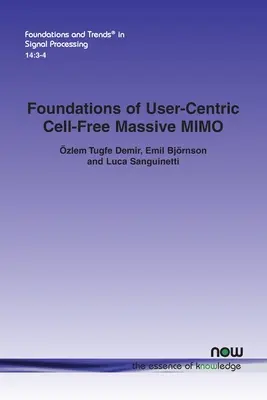 Foundations and Trends® in Signal Processing
14:3-4

Foundations of User-Centric Cell-Free Massive MIMO

Özlem Tugfe Demir, Emil Björnson and Luca Sanguinetti

now
the essence of knowledge